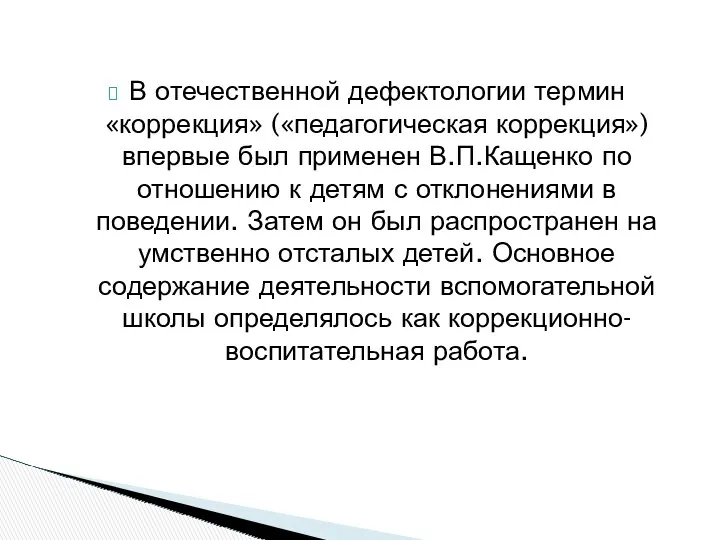 В отечественной дефектологии термин «коррекция» («педагогическая коррекция») впервые был применен В.П.Кащенко по отношению к детям с отклонениями в поведении. Затем он был распространен на умственно отсталых детей. Основное содержание деятельности вспомогательной школы определялось как коррекционно-воспитательная работа.